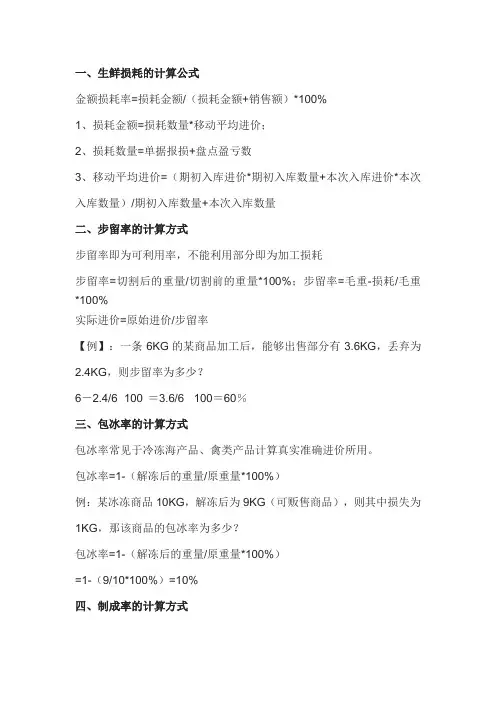 一、生鲜损耗的计算公式

金额损耗率=损耗金额/（损耗金额+销售额）*100%

1、损耗金额=损耗数量*移动平均进价；

2、损耗数量=单据报损+盘点盈亏数

3、移动平均进价=（期初入库进价*期初入库数量+本次入库进价*本次入库数量）/期初入库数量+本次入库数量

二、步留率的计算方式

步留率即为可利用率，不能利用部分即为加工损耗

步留率=切割后的重量/切割前的重量*100%；步留率=毛重-损耗/毛重*100%

实际进价=原始进价/步留率

【例】：一条 6KG 的某商品加工后，能够出售部分有 3.6KG，丢弃为 2.4KG，则步留率为多少？

6－2.4/6 100 ＝3.6/6 100＝60％

三、包冰率的计算方式

包冰率常见于冷冻海产品、禽类产品计算真实准确进价所用。

包冰率=1-（解冻后的重量/原重量*100%）

例：某冰冻商品 10KG，解冻后为 9KG（可贩售商品），则其中损失为 1KG，那该商品的包冰率为多少？

包冰率=1-（解冻后的重量/原重量*100%）

=1-（9/10*100%）=10%

四、制成率的计算方式